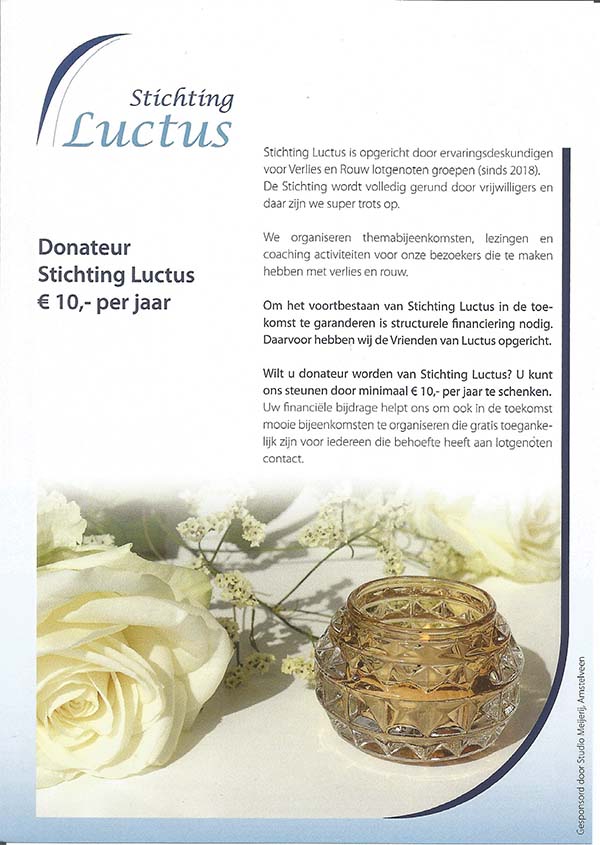 Stichting
Luctus

Donateur
Stichting Luctus
€ 10,- per jaar

Stichting Luctus is opgericht door ervaringsdeskundigen voor Verlies en Rouw lotgenoten groepen (sinds 2018). De Stichting wordt volledig gerund door vrijwilligers en daar zijn we super trots op.

We organiseren themabijeenkomsten, lezingen en coaching activiteiten voor onze bezoekers die te maken hebben met verlies en rouw.

Om het voortbestaan van Stichting Luctus in de toekomst te garanderen is structurele financiering nodig. Daarvoor hebben wij de Vrienden van Luctus opgericht.

Wilt u donateur worden van Stichting Luctus? U kunt ons steunen door minimaal € 10,- per jaar te schenken. Uw financiële bijdrage helpt ons om ook in de toekomst mooie bijeenkomsten te organiseren die gratis toegankelijk zijn voor iedereen die behoefte heeft aan lotgenoten contact.

Gesponsord door Studio Meijerij, Amstelveen